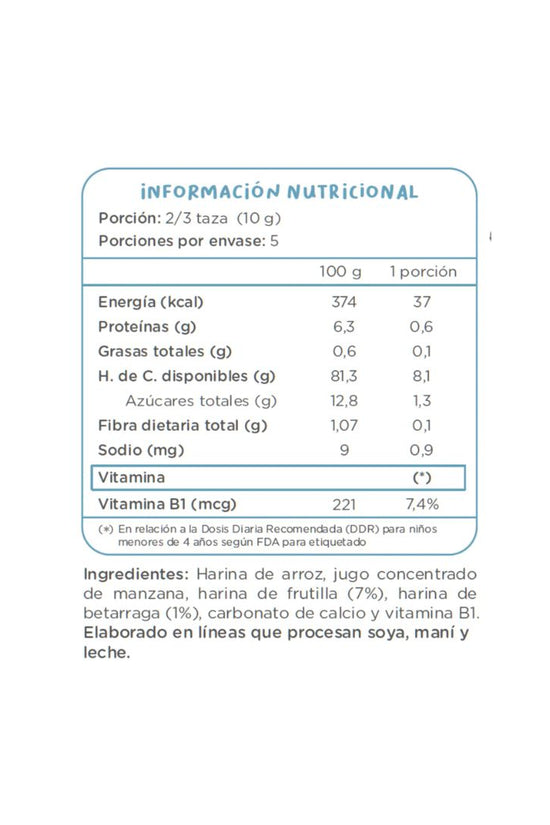 INFORMACIÓN NUTRICIONAL
Porción: 2/3 taza (10 g)
Porciones por envase: 5

| | 100 g | 1 porción |
|---|---|---|
| Energía (kcal) | 374 | 37 |
| Proteínas (g) | 6,3 | 0,6 |
| Grasas totales (g) | 0,6 | 0,1 |
| H. de C. disponibles (g) | 81,3 | 8,1 |
| Azúcares totales (g) | 12,8 | 1,3 |
| Fibra dietaria total (g) | 1,07 | 0,1 |
| Sodio (mg) | 9 | 0,9 |
| Vitamina | | (*) |
| Vitamina B1 (mcg) | 221 | 7,4% |

(*) En relación a la Dosis Diaria Recomendada (DDR) para niños menores de 4 años según FDA para etiquetado

Ingredientes: Harina de arroz, jugo concentrado de manzana, harina de frutilla (7%), harina de betarraga (1%), carbonato de calcio y vitamina B1. Elaborado en líneas que procesan soya, maní y leche.